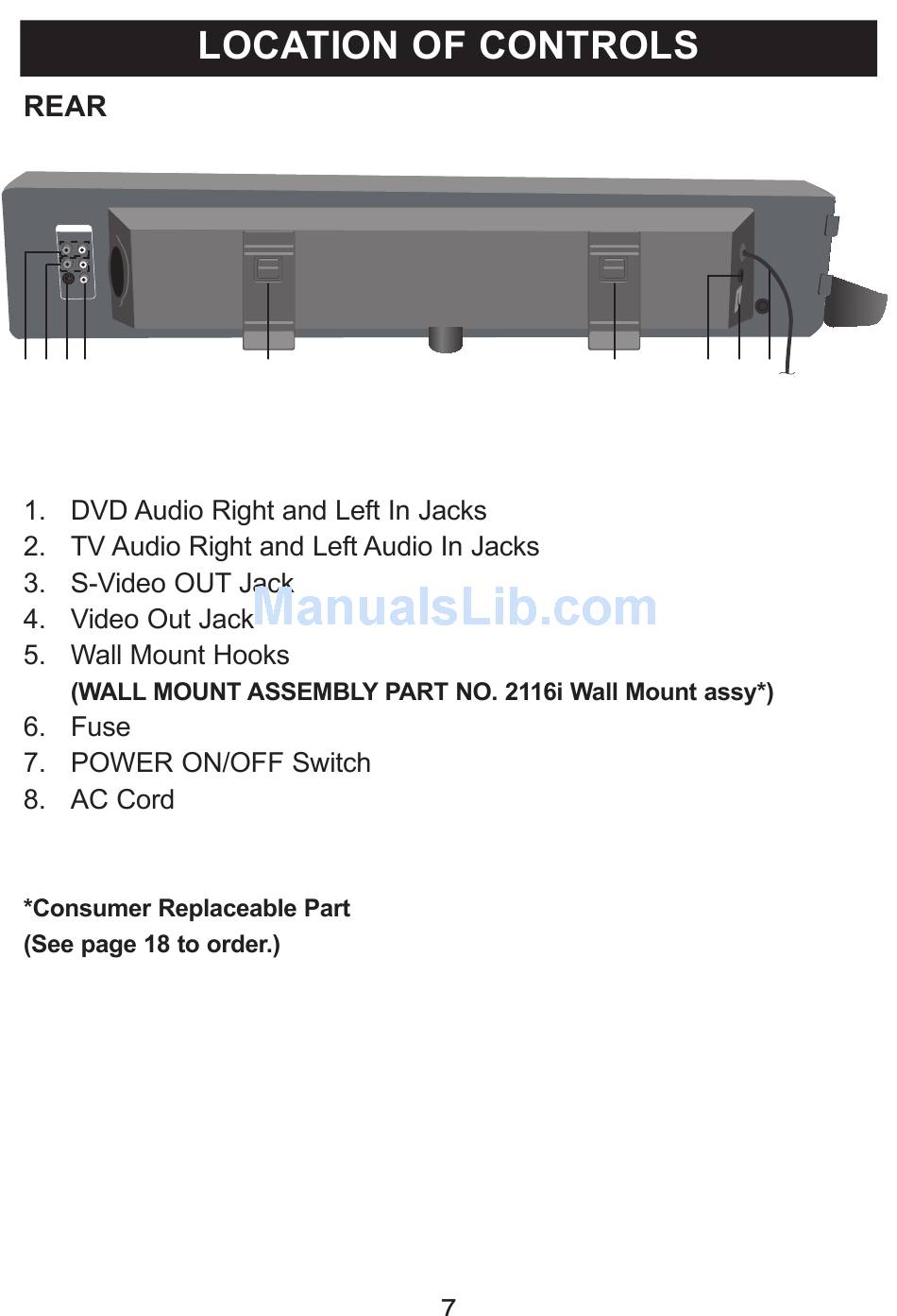 LOCATION OF CONTROLS

REAR

1. DVD Audio Right and Left In Jacks
2. TV Audio Right and Left Audio In Jacks
3. S-Video OUT Jack
4. Video Out Jack
5. Wall Mount Hooks
(WALL MOUNT ASSEMBLY PART NO. 2116i Wall Mount assy*)
6. Fuse
7. POWER ON/OFF Switch
8. AC Cord

ManualsLib.com

*Consumer Replaceable Part
(See page 18 to order.)

7